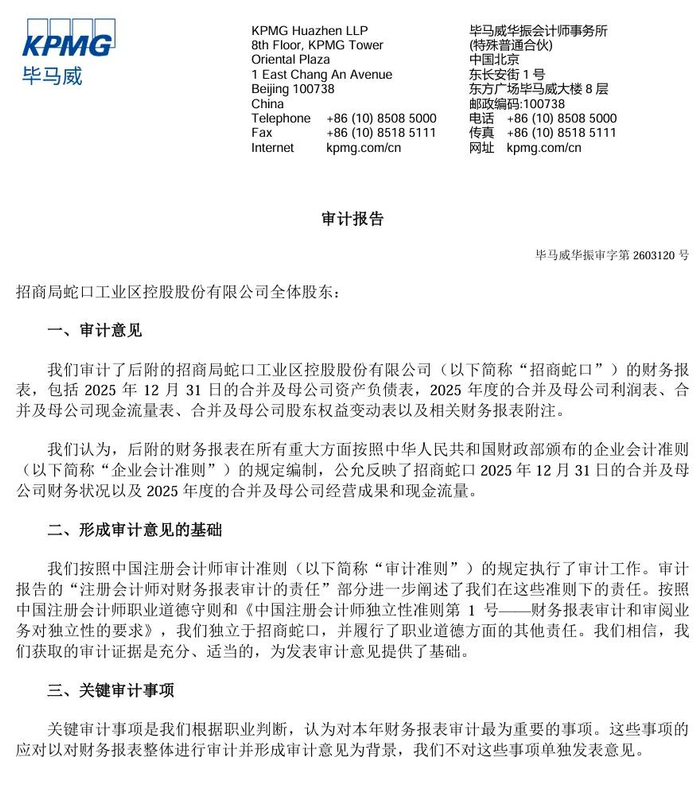 KPMG
毕马威

KPMG Huazhen LLP
8th Floor, KPMG Tower
Oriental Plaza
1 East Chang An Avenue
Beijing 100738
China
Telephone +86 (10) 8508 5000
Fax +86 (10) 8518 5111
Internet kpmg.com/cn

毕马威华振会计师事务所
(特殊普通合伙)
中国北京
东长安街 1 号
东方广场毕马威大楼 8 层
邮政编码:100738
电话 +86 (10) 8508 5000
传真 +86 (10) 8518 5111
网址 kpmg.com/cn

审计报告

毕马威华振审字第 2603120 号

招商局蛇口工业区控股股份有限公司全体股东:

一、审计意见

我们审计了后附的招商局蛇口工业区控股股份有限公司(以下简称“招商蛇口”)的财务报表,包括 2025 年 12 月 31 日的合并及母公司资产负债表,2025 年度的合并及母公司利润表、合并及母公司现金流量表、合并及母公司股东权益变动表以及相关财务报表附注。

我们认为,后附的财务报表在所有重大方面按照中华人民共和国财政部颁布的企业会计准则(以下简称“企业会计准则”)的规定编制,公允反映了招商蛇口 2025 年 12 月 31 日的合并及母公司财务状况以及 2025 年度的合并及母公司经营成果和现金流量。

二、形成审计意见的基础

我们按照中国注册会计师审计准则(以下简称“审计准则”)的规定执行了审计工作。审计报告的“注册会计师对财务报表审计的责任”部分进一步阐述了我们在这些准则下的责任。按照中国注册会计师职业道德守则和《中国注册会计师独立性准则第 1 号——财务报表审计和审阅业务对独立性的要求》,我们独立于招商蛇口,并履行了职业道德方面的其他责任。我们相信,我们获取的审计证据是充分、适当的,为发表审计意见提供了基础。

三、关键审计事项

关键审计事项是我们根据职业判断,认为对本年财务报表审计最为重要的事项。这些事项的应对以对财务报表整体进行审计并形成审计意见为背景,我们不对这些事项单独发表意见。